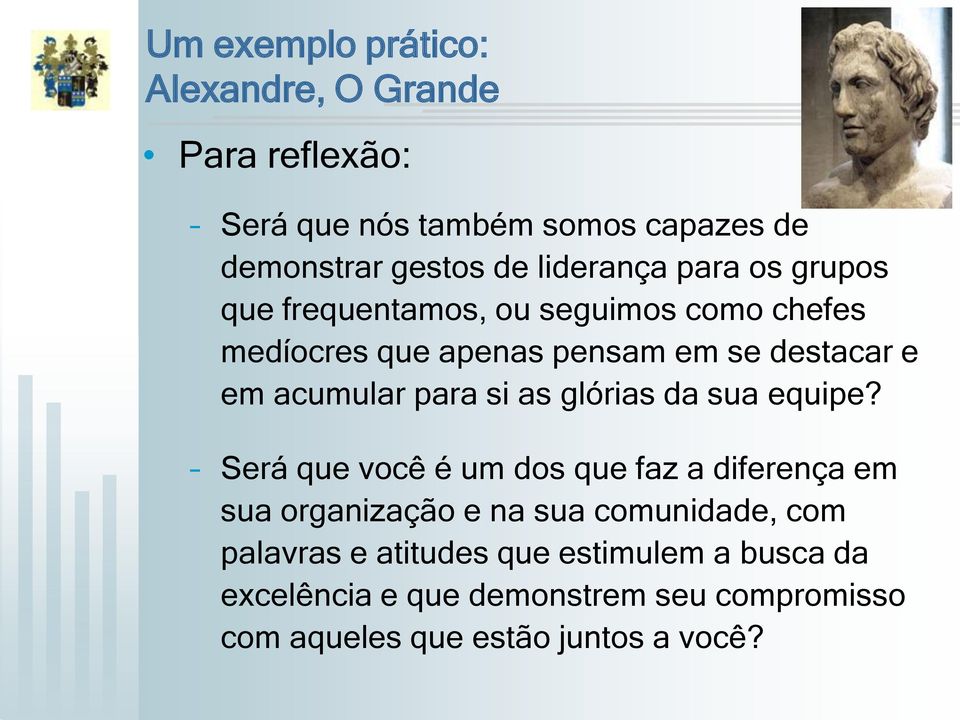 Um exemplo prático: Alexandre, O Grande

• Para reflexão:

– Será que nós também somos capazes de demonstrar gestos de liderança para os grupos que frequentamos, ou seguimos como chefes medíocres que apenas pensam em se destacar e em acumular para si as glórias da sua equipe?

– Será que você é um dos que faz a diferença em sua organização e na sua comunidade, com palavras e atitudes que estimulem a busca da excelência e que demonstrem seu compromisso com aqueles que estão juntos a você?